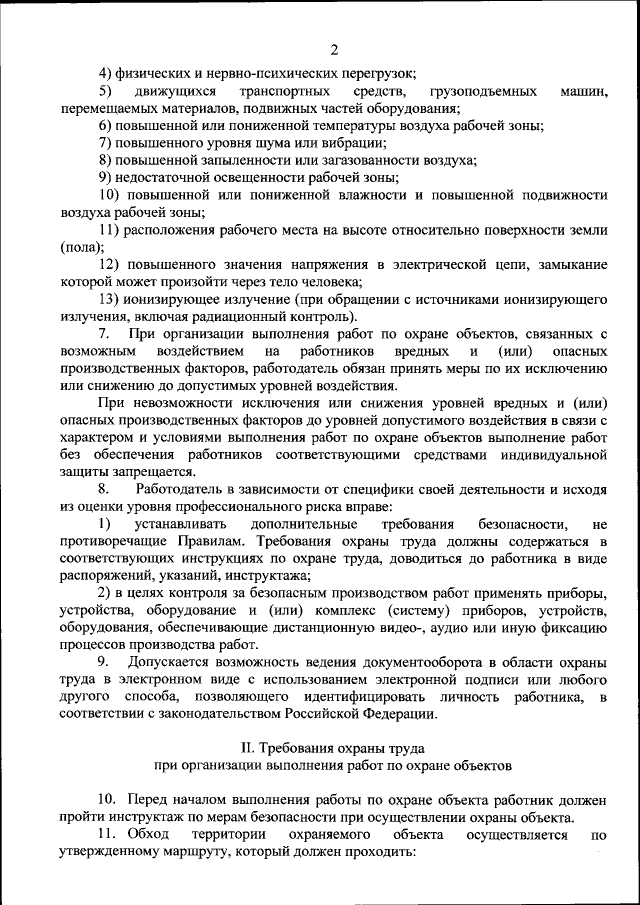 2

4) физических и нервно-психических перегрузок;

5) движущихся транспортных средств, грузоподъемных машин, перемещаемых материалов, подвижных частей оборудования;

6) повышенной или пониженной температуры воздуха рабочей зоны;

7) повышенного уровня шума или вибрации;

8) повышенной запыленности или загазованности воздуха;

9) недостаточной освещенности рабочей зоны;

10) повышенной или пониженной влажности и повышенной подвижности воздуха рабочей зоны;

11) расположения рабочего места на высоте относительно поверхности земли (пола);

12) повышенного значения напряжения в электрической цепи, замыкание которой может произойти через тело человека;

13) ионизирующее излучение (при обращении с источниками ионизирующего излучения, включая радиационный контроль).

7. При организации выполнения работ по охране объектов, связанных с возможным воздействием на работников вредных и (или) опасных производственных факторов, работодатель обязан принять меры по их исключению или снижению до допустимых уровней воздействия.

При невозможности исключения или снижения уровней вредных и (или) опасных производственных факторов до уровней допустимого воздействия в связи с характером и условиями выполнения работ по охране объектов выполнение работ без обеспечения работников соответствующими средствами индивидуальной защиты запрещается.

8. Работодатель в зависимости от специфики своей деятельности и исходя из оценки уровня профессионального риска вправе:

1) устанавливать дополнительные требования безопасности, не противоречащие Правилам. Требования охраны труда должны содержаться в соответствующих инструкциях по охране труда, доводиться до работника в виде распоряжений, указаний, инструктажа;

2) в целях контроля за безопасным производством работ применять приборы, устройства, оборудование и (или) комплекс (систему) приборов, устройств, оборудования, обеспечивающие дистанционную видео-, аудио или иную фиксацию процессов производства работ.

9. Допускается возможность ведения документооборота в области охраны труда в электронном виде с использованием электронной подписи или любого другого способа, позволяющего идентифицировать личность работника, в соответствии с законодательством Российской Федерации.

II. Требования охраны труда
при организации выполнения работ по охране объектов

10. Перед началом выполнения работы по охране объекта работник должен пройти инструктаж по мерам безопасности при осуществлении охраны объекта.

11. Обход территории охраняемого объекта осуществляется по утвержденному маршруту, который должен проходить: